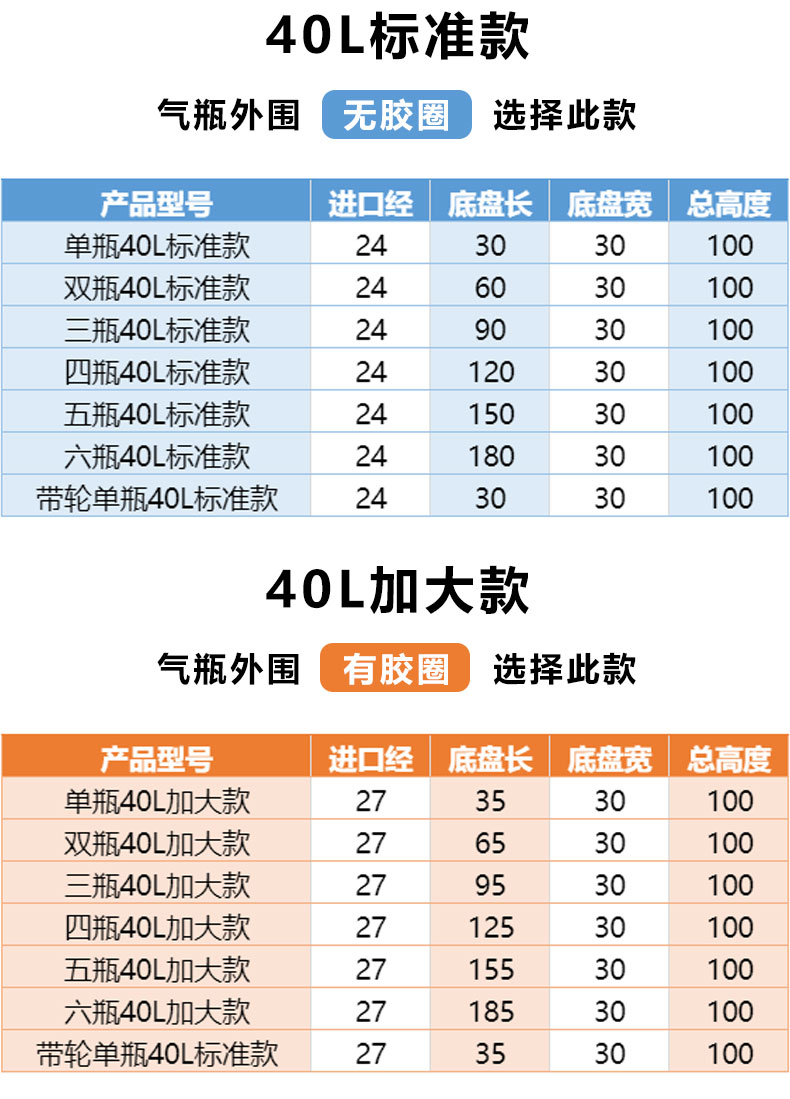 40L标准款

气瓶外围 无胶圈 选择此款

| 产品型号 | 进口经 | 底盘长 | 底盘宽 | 总高度 |
|---|---|---|---|---|
| 单瓶40L标准款 | 24 | 30 | 30 | 100 |
| 双瓶40L标准款 | 24 | 60 | 30 | 100 |
| 三瓶40L标准款 | 24 | 90 | 30 | 100 |
| 四瓶40L标准款 | 24 | 120 | 30 | 100 |
| 五瓶40L标准款 | 24 | 150 | 30 | 100 |
| 六瓶40L标准款 | 24 | 180 | 30 | 100 |
| 带轮单瓶40L标准款 | 24 | 30 | 30 | 100 |

40L加大款

气瓶外围 有胶圈 选择此款

| 产品型号 | 进口经 | 底盘长 | 底盘宽 | 总高度 |
|---|---|---|---|---|
| 单瓶40L加大款 | 27 | 35 | 30 | 100 |
| 双瓶40L加大款 | 27 | 65 | 30 | 100 |
| 三瓶40L加大款 | 27 | 95 | 30 | 100 |
| 四瓶40L加大款 | 27 | 125 | 30 | 100 |
| 五瓶40L加大款 | 27 | 155 | 30 | 100 |
| 六瓶40L加大款 | 27 | 185 | 30 | 100 |
| 带轮单瓶40L标准款 | 27 | 35 | 30 | 100 |